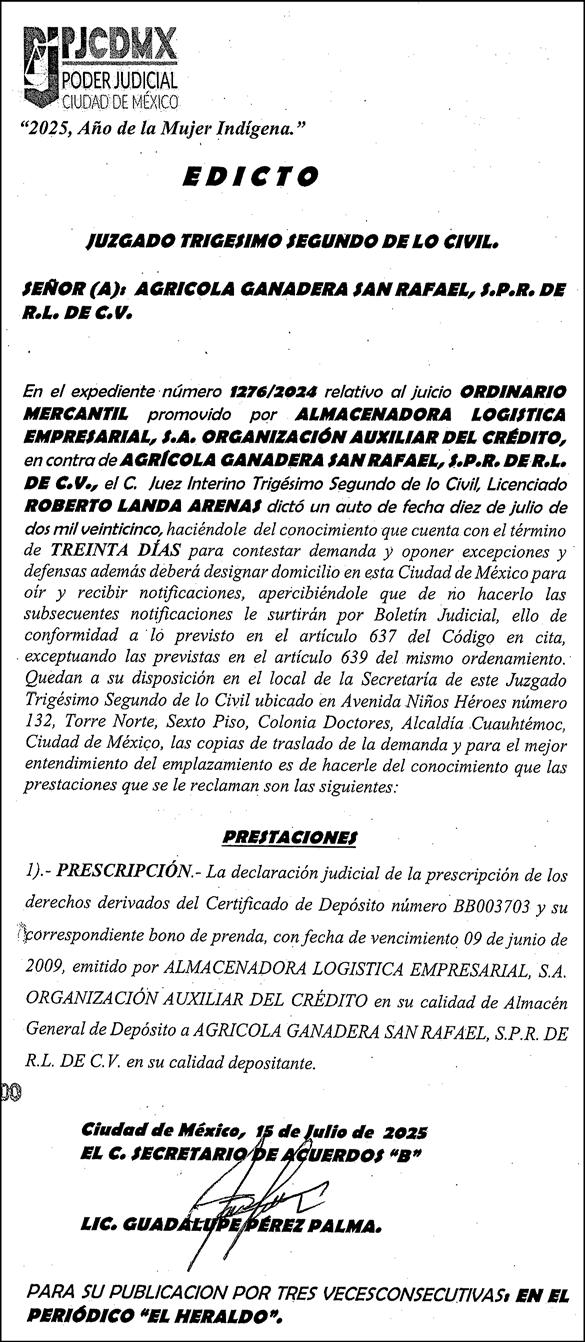 PJCDMX
PODER JUDICIAL
CIUDAD DE MÉXICO

"2025, Año de la Mujer Indígena."

EDICTO

JUZGADO TRIGESIMO SEGUNDO DE LO CIVIL.

SEÑOR (A): AGRICOLA GANADERA SAN RAFAEL, S.P.R. DE R.L. DE C.V.

En el expediente número 1276/2024 relativo al juicio ORDINARIO MERCANTIL promovido por ALMACENADORA LOGISTICA EMPRESARIAL, S.A. ORGANIZACIÓN AUXILIAR DEL CRÉDITO, en contra de AGRÍCOLA GANADERA SAN RAFAEL, S.P.R. DE R.L. DE C.V., el C. Juez Interino Trigésimo Segundo de lo Civil, Licenciado ROBERTO LANDA ARENAS dictó un auto de fecha diez de julio de dos mil veinticinco, haciéndole del conocimiento que cuenta con el término de TREINTA DÍAS para contestar demanda y oponer excepciones y defensas además deberá designar domicilio en esta Ciudad de México para oír y recibir notificaciones, apercibiéndole que de no hacerlo las subsecuentes notificaciones le surtirán por Boletín Judicial, ello de conformidad a lo previsto en el artículo 637 del Código en cita, exceptuando las previstas en el artículo 639 del mismo ordenamiento. Quedan a su disposición en el local de la Secretaría de este Juzgado Trigésimo Segundo de lo Civil ubicado en Avenida Niños Héroes número 132, Torre Norte, Sexto Piso, Colonia Doctores, Alcaldía Cuauhtémoc, Ciudad de México, las copias de traslado de la demanda y para el mejor entendimiento del emplazamiento es de hacerle del conocimiento que las prestaciones que se le reclaman son las siguientes:

PRESTACIONES

1).- PRESCRIPCIÓN.- La declaración judicial de la prescripción de los derechos derivados del Certificado de Depósito número BB003703 y su correspondiente bono de prenda, con fecha de vencimiento 09 de junio de 2009, emitido por ALMACENADORA LOGISTICA EMPRESARIAL, S.A. ORGANIZACIÓN AUXILIAR DEL CRÉDITO en su calidad de Almacén General de Depósito a AGRICOLA GANADERA SAN RAFAEL, S.P.R. DE R.L. DE C.V. en su calidad depositante.

Ciudad de México, 15 de Julio de 2025
EL C. SECRETARIO DE ACUERDOS "B"

LIC. GUADALUPE PÉREZ PALMA.

PARA SU PUBLICACION POR TRES VECESCONSECUTIVAS: EN EL PERIÓDICO "EL HERALDO".